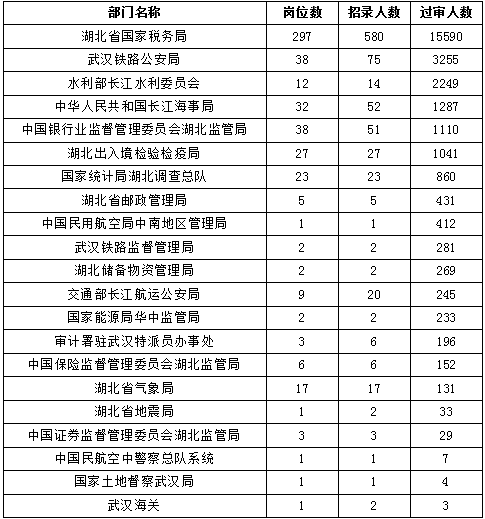 | 部门名称 | 岗位数 | 招录人数 | 过审人数 |
|---|---|---|---|
| 湖北省国家税务局 | 297 | 580 | 15590 |
| 武汉铁路公安局 | 38 | 75 | 3255 |
| 水利部长江水利委员会 | 12 | 14 | 2249 |
| 中华人民共和国长江海事局 | 32 | 52 | 1287 |
| 中国银行业监督管理委员会湖北监管局 | 38 | 51 | 1110 |
| 湖北出入境检验检疫局 | 27 | 27 | 1041 |
| 国家统计局湖北调查总队 | 23 | 23 | 860 |
| 湖北省邮政管理局 | 5 | 5 | 431 |
| 中国民用航空局中南地区管理局 | 1 | 1 | 412 |
| 武汉铁路监督管理局 | 2 | 2 | 281 |
| 湖北储备物资管理局 | 2 | 2 | 269 |
| 交通部长江航运公安局 | 9 | 20 | 245 |
| 国家能源局华中监管局 | 2 | 2 | 233 |
| 审计署驻武汉特派员办事处 | 3 | 6 | 196 |
| 中国保险监督管理委员会湖北监管局 | 6 | 6 | 152 |
| 湖北省气象局 | 17 | 17 | 131 |
| 湖北省地震局 | 1 | 2 | 33 |
| 中国证券监督管理委员会湖北监管局 | 3 | 3 | 29 |
| 中国民航空中警察总队系统 | 1 | 1 | 7 |
| 国家土地督察武汉局 | 1 | 1 | 4 |
| 武汉海关 | 1 | 2 | 3 |